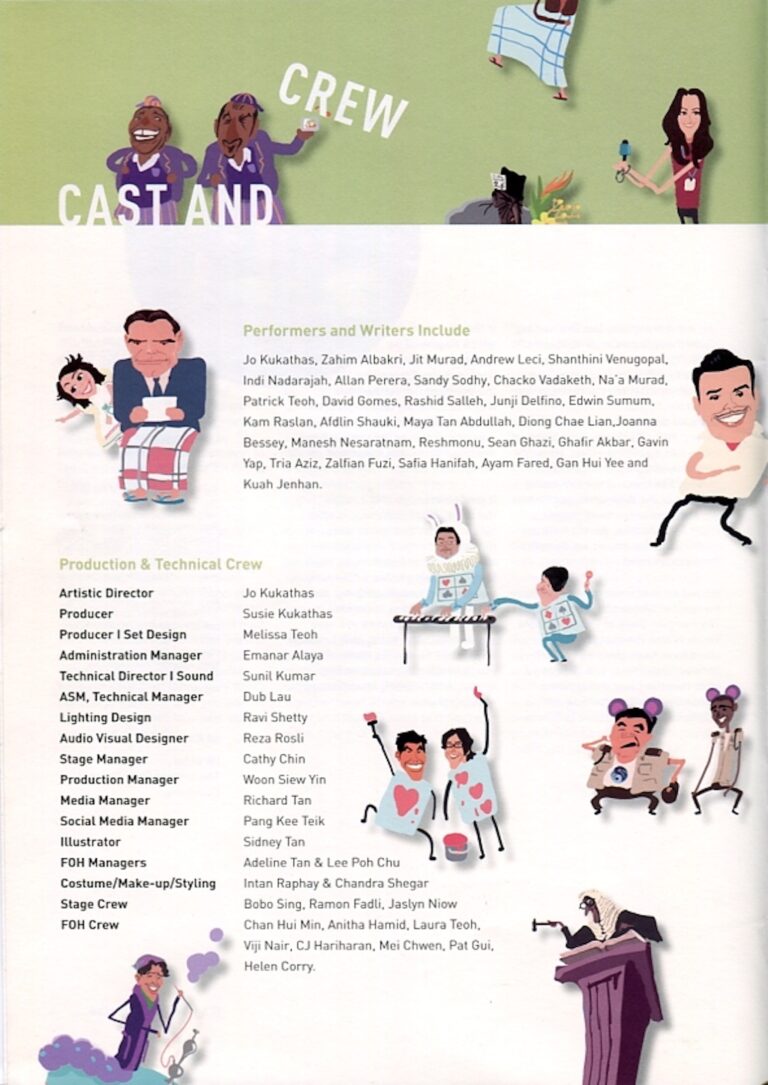 CAST AND CREW

Performers and Writers Include

Jo Kukathas, Zahim Albakri, Jit Murad, Andrew Leci, Shanthini Venugopal, Indi Nadarajah, Allan Perera, Sandy Sodhy, Chacko Vadaketh, Na'a Murad, Patrick Teoh, David Gomes, Rashid Salleh, Junji Delfino, Edwin Sumum, Kam Raslan, Afdlin Shauki, Maya Tan Abdullah, Diong Chae Lian,Joanna Bessey, Manesh Nesaratnam, Reshmonu, Sean Ghazi, Ghafir Akbar, Gavin Yap, Tria Aziz, Zalfian Fuzi, Safia Hanifah, Ayam Fared, Gan Hui Yee and Kuah Jenhan.

Production & Technical Crew

| | |
|---|---|
| Artistic Director | Jo Kukathas |
| Producer | Susie Kukathas |
| Producer I Set Design | Melissa Teoh |
| Administration Manager | Emanar Alaya |
| Technical Director I Sound | Sunil Kumar |
| ASM, Technical Manager | Dub Lau |
| Lighting Design | Ravi Shetty |
| Audio Visual Designer | Reza Rosli |
| Stage Manager | Cathy Chin |
| Production Manager | Woon Siew Yin |
| Media Manager | Richard Tan |
| Social Media Manager | Pang Kee Teik |
| Illustrator | Sidney Tan |
| FOH Managers | Adeline Tan & Lee Poh Chu |
| Costume/Make-up/Styling | Intan Raphay & Chandra Shegar |
| Stage Crew | Bobo Sing, Ramon Fadli, Jaslyn Niow |
| FOH Crew | Chan Hui Min, Anitha Hamid, Laura Teoh, Viji Nair, CJ Hariharan, Mei Chwen, Pat Gui, Helen Corry. |